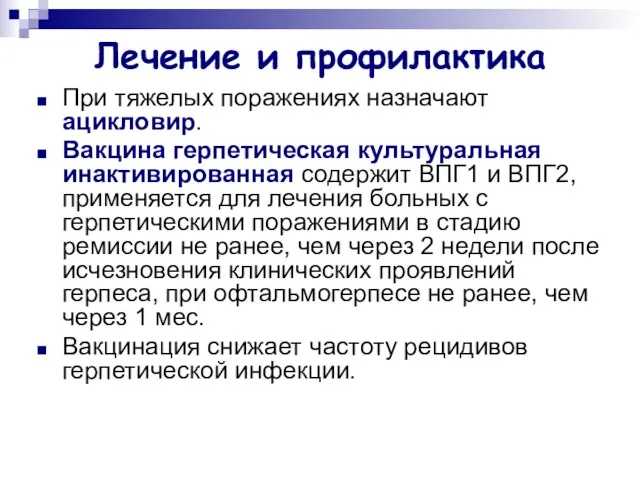 Лечение и профилактика

При тяжелых поражениях назначают ацикловир.

Вакцина герпетическая культуральная инактивированная содержит ВПГ1 и ВПГ2, применяется для лечения больных с герпетическими поражениями в стадию ремиссии не ранее, чем через 2 недели после исчезновения клинических проявлений герпеса, при офтальмогерпесе не ранее, чем через 1 мес.

Вакцинация снижает частоту рецидивов герпетической инфекции.